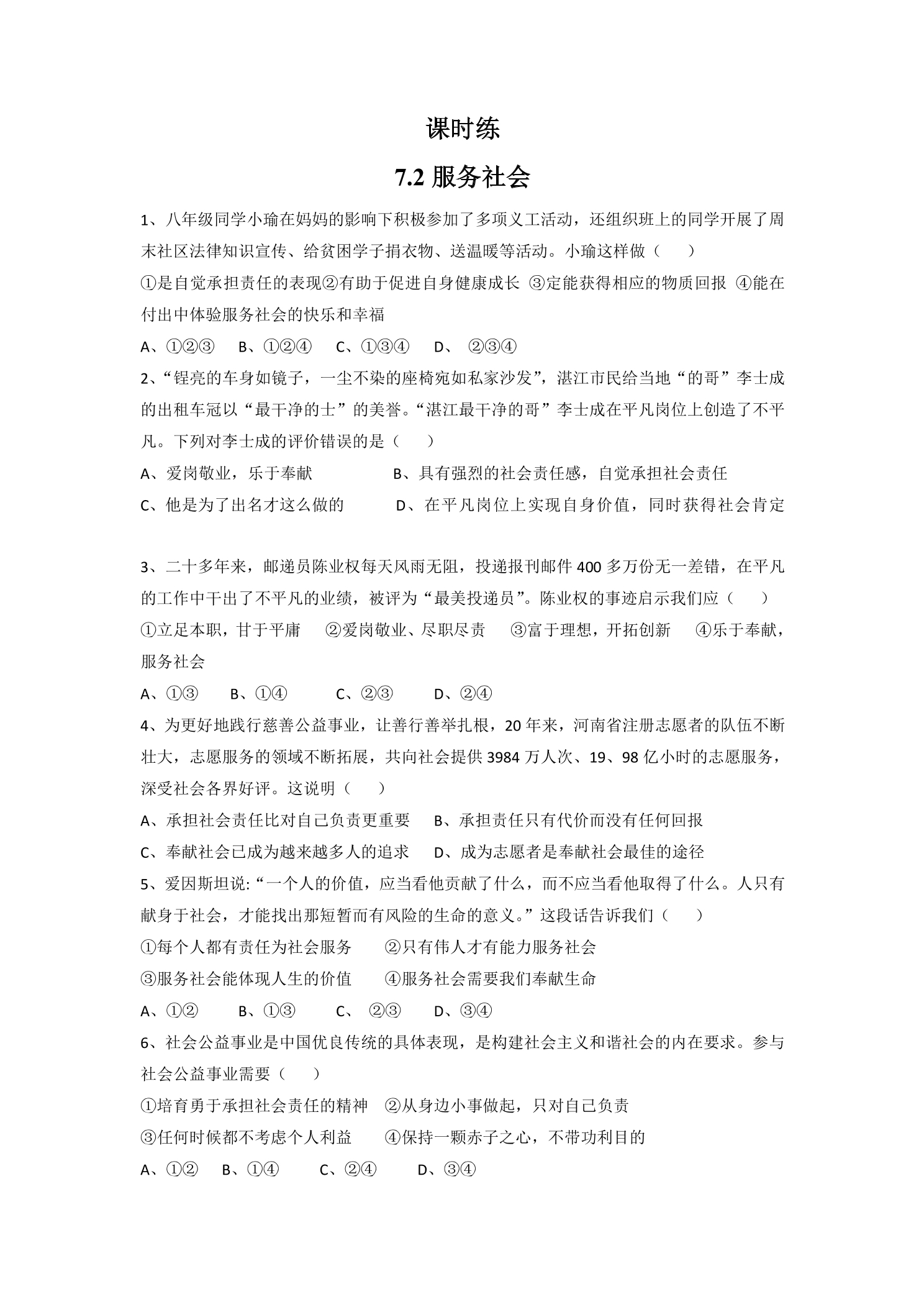 课时练

7.2服务社会

1、八年级同学小瑜在妈妈的影响下积极参加了多项义工活动，还组织班上的同学开展了周末社区法律知识宣传、给贫困学子捐衣物、送温暖等活动。小瑜这样做（　　）

①是自觉承担责任的表现②有助于促进自身健康成长 ③定能获得相应的物质回报 ④能在付出中体验服务社会的快乐和幸福

A、①②③ B、①②④ C、①③④ D、②③④

2、“锃亮的车身如镜子，一尘不染的座椅宛如私家沙发”，湛江市民给当地“的哥”李士成的出租车冠以“最干净的士”的美誉。“湛江最干净的哥”李士成在平凡岗位上创造了不平凡。下列对李士成的评价错误的是（　　）

A、爱岗敬业，乐于奉献 B、具有强烈的社会责任感，自觉承担社会责任

C、他是为了出名才这么做的 D、在平凡岗位上实现自身价值，同时获得社会肯定

3、二十多年来，邮递员陈业权每天风雨无阻，投递报刊邮件400多万份无一差错，在平凡的工作中干出了不平凡的业绩，被评为“最美投递员”。陈业权的事迹启示我们应（　　）

①立足本职，甘于平庸 ②爱岗敬业、尽职尽责 ③富于理想，开拓创新 ④乐于奉献，服务社会

A、①③ B、①④ C、②③ D、②④

4、为更好地践行慈善公益事业，让善行善举扎根，20年来，河南省注册志愿者的队伍不断壮大，志愿服务的领域不断拓展，共向社会提供3984万人次、19、98亿小时的志愿服务，深受社会各界好评。这说明（　　）

A、承担社会责任比对自己负责更重要 B、承担责任只有代价而没有任何回报

C、奉献社会已成为越来越多人的追求 D、成为志愿者是奉献社会最佳的途径

5、爱因斯坦说:“一个人的价值，应当看他贡献了什么，而不应当看他取得了什么。人只有献身于社会，才能找出那短暂而有风险的生命的意义。”这段话告诉我们（　　）

①每个人都有责任为社会服务 ②只有伟人才有能力服务社会

③服务社会能体现人生的价值 ④服务社会需要我们奉献生命

A、①② B、①③ C、②③ D、③④

6、社会公益事业是中国优良传统的具体表现，是构建社会主义和谐社会的内在要求。参与社会公益事业需要（　　）

①培育勇于承担社会责任的精神 ②从身边小事做起，只对自己负责

③任何时候都不考虑个人利益 ④保持一颗赤子之心，不带功利目的

A、①② B、①④ C、②④ D、③④